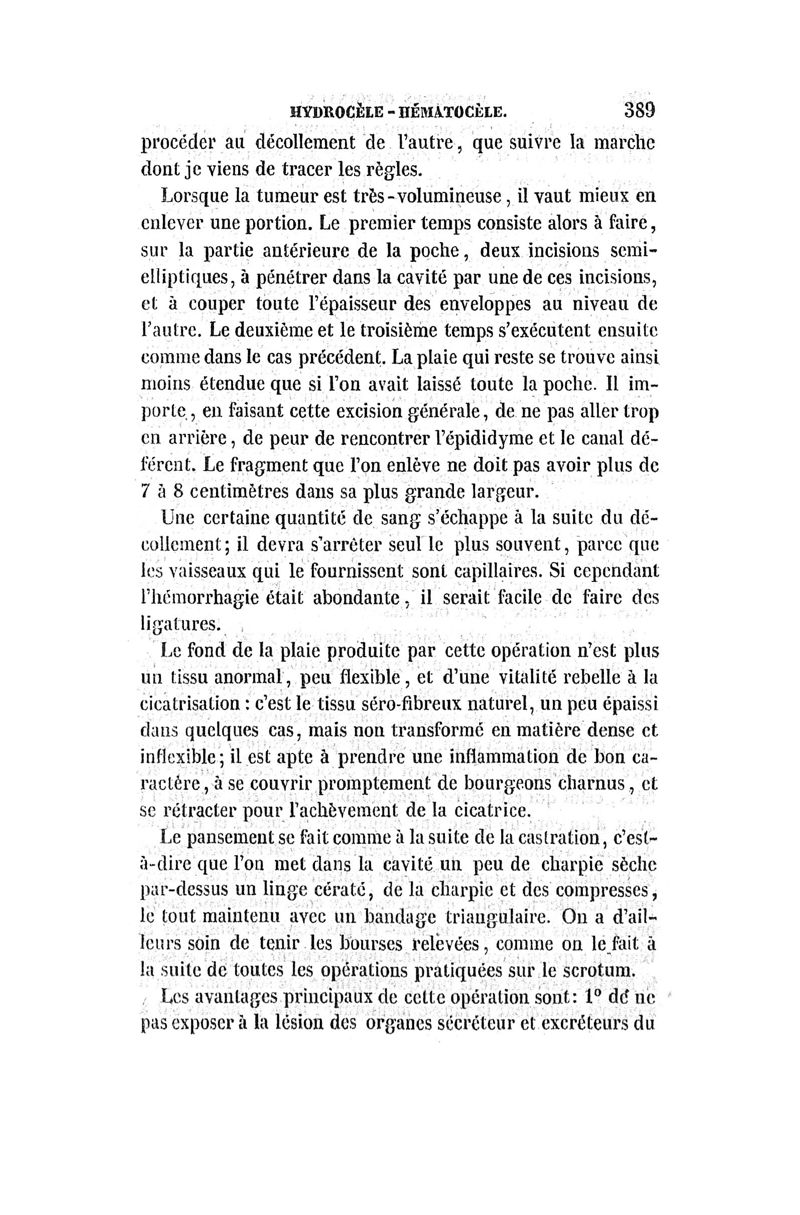 HYDROCÈLE - HÉMATOCÈLE. 389

procéder au décollement de l'autre, que suivre la marche dont je viens de tracer les règles.

Lorsque la tumeur est très-volumineuse, il vaut mieux en enlever une portion. Le premier temps consiste alors à faire, sur la partie antérieure de la poche, deux incisions semi-elliptiques, à pénétrer dans la cavité par une de ces incisions, et à couper toute l'épaisseur des enveloppes au niveau de l'autre. Le deuxième et le troisième temps s'exécutent ensuite comme dans le cas précédent. La plaie qui reste se trouve ainsi moins étendue que si l'on avait laissé toute la poche. Il importe, en faisant cette excision générale, de ne pas aller trop en arrière, de peur de rencontrer l'épididyme et le canal déférent. Le fragment que l'on enlève ne doit pas avoir plus de 7 à 8 centimètres dans sa plus grande largeur.

Une certaine quantité de sang s'échappe à la suite du décollement; il devra s'arrêter seul le plus souvent, parce que les vaisseaux qui le fournissent sont capillaires. Si cependant l'hémorrhagie était abondante, il serait facile de faire des ligatures.

Le fond de la plaie produite par cette opération n'est plus un tissu anormal, peu flexible, et d'une vitalité rebelle à la cicatrisation : c'est le tissu séro-fibreux naturel, un peu épaissi dans quelques cas, mais non transformé en matière dense et inflexible; il est apte à prendre une inflammation de bon caractère, à se couvrir promptement de bourgeons charnus, et se rétracter pour l'achèvement de la cicatrice.

Le pansement se fait comme à la suite de la castration, c'est-à-dire que l'on met dans la cavité un peu de charpie sèche par-dessus un linge cératé, de la charpie et des compresses, le tout maintenu avec un bandage triangulaire. On a d'ailleurs soin de tenir les bourses relevées, comme on le fait à la suite de toutes les opérations pratiquées sur le scrotum.

Les avantages principaux de cette opération sont: 1° de ne pas exposer à la lésion des organes sécréteur et excréteurs du